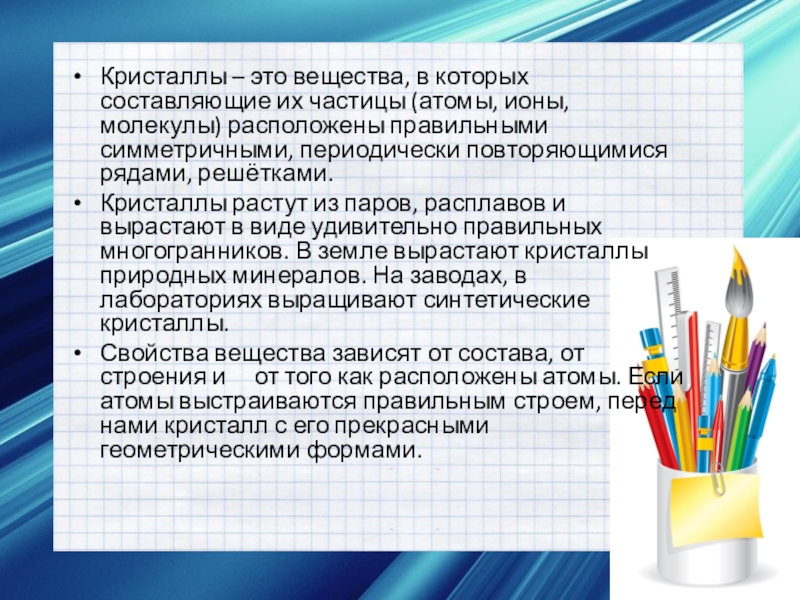 • Кристаллы – это вещества, в которых составляющие их частицы (атомы, ионы, молекулы) расположены правильными симметричными, периодически повторяющимися рядами, решётками.

• Кристаллы растут из паров, расплавов и вырастают в виде удивительно правильных многогранников. В земле вырастают кристаллы природных минералов. На заводах, в лабораториях выращивают синтетические кристаллы.

• Свойства вещества зависят от состава, от строения и от того как расположены атомы. Если атомы выстраиваются правильным строем, перед нами кристалл с его прекрасными геометрическими формами.